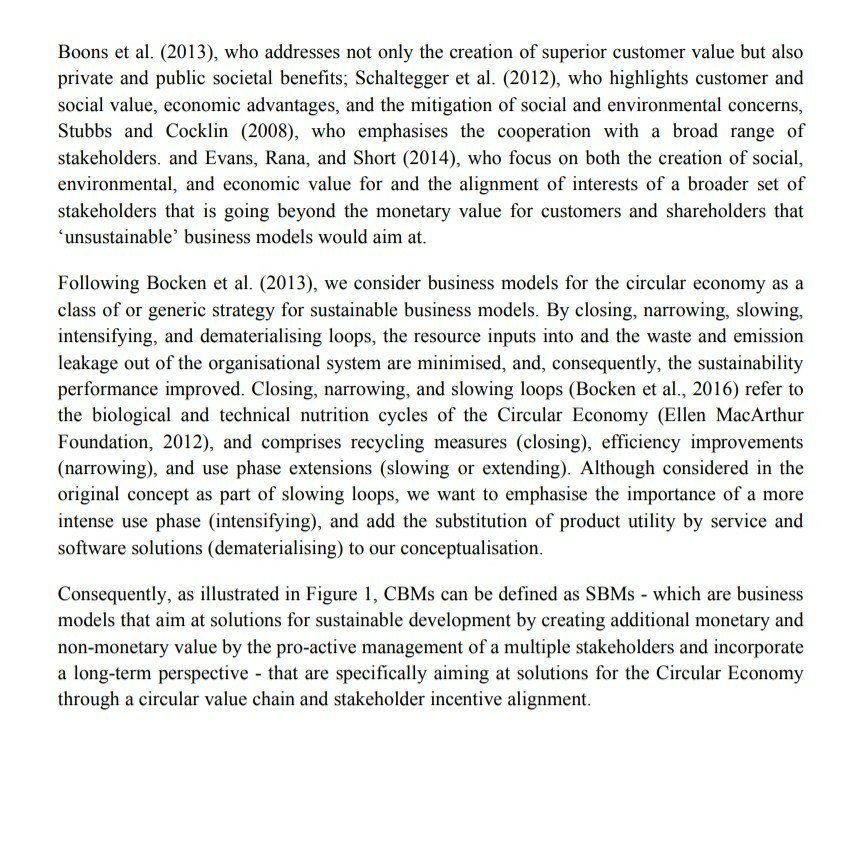 Boons et al. (2013), who addresses not only the creation of superior customer value but also private and public societal benefits; Schaltegger et al. (2012), who highlights customer and social value, economic advantages, and the mitigation of social and environmental concerns, Stubbs and Cocklin (2008), who emphasises the cooperation with a broad range of stakeholders. and Evans, Rana, and Short (2014), who focus on both the creation of social, environmental, and economic value for and the alignment of interests of a broader set of stakeholders that is going beyond the monetary value for customers and shareholders that ‘unsustainable’ business models would aim at.

Following Bocken et al. (2013), we consider business models for the circular economy as a class of or generic strategy for sustainable business models. By closing, narrowing, slowing, intensifying, and dematerialising loops, the resource inputs into and the waste and emission leakage out of the organisational system are minimised, and, consequently, the sustainability performance improved. Closing, narrowing, and slowing loops (Bocken et al., 2016) refer to the biological and technical nutrition cycles of the Circular Economy (Ellen MacArthur Foundation, 2012), and comprises recycling measures (closing), efficiency improvements (narrowing), and use phase extensions (slowing or extending). Although considered in the original concept as part of slowing loops, we want to emphasise the importance of a more intense use phase (intensifying), and add the substitution of product utility by service and software solutions (dematerialising) to our conceptualisation.

Consequently, as illustrated in Figure 1, CBMs can be defined as SBMs - which are business models that aim at solutions for sustainable development by creating additional monetary and non-monetary value by the pro-active management of a multiple stakeholders and incorporate a long-term perspective - that are specifically aiming at solutions for the Circular Economy through a circular value chain and stakeholder incentive alignment.